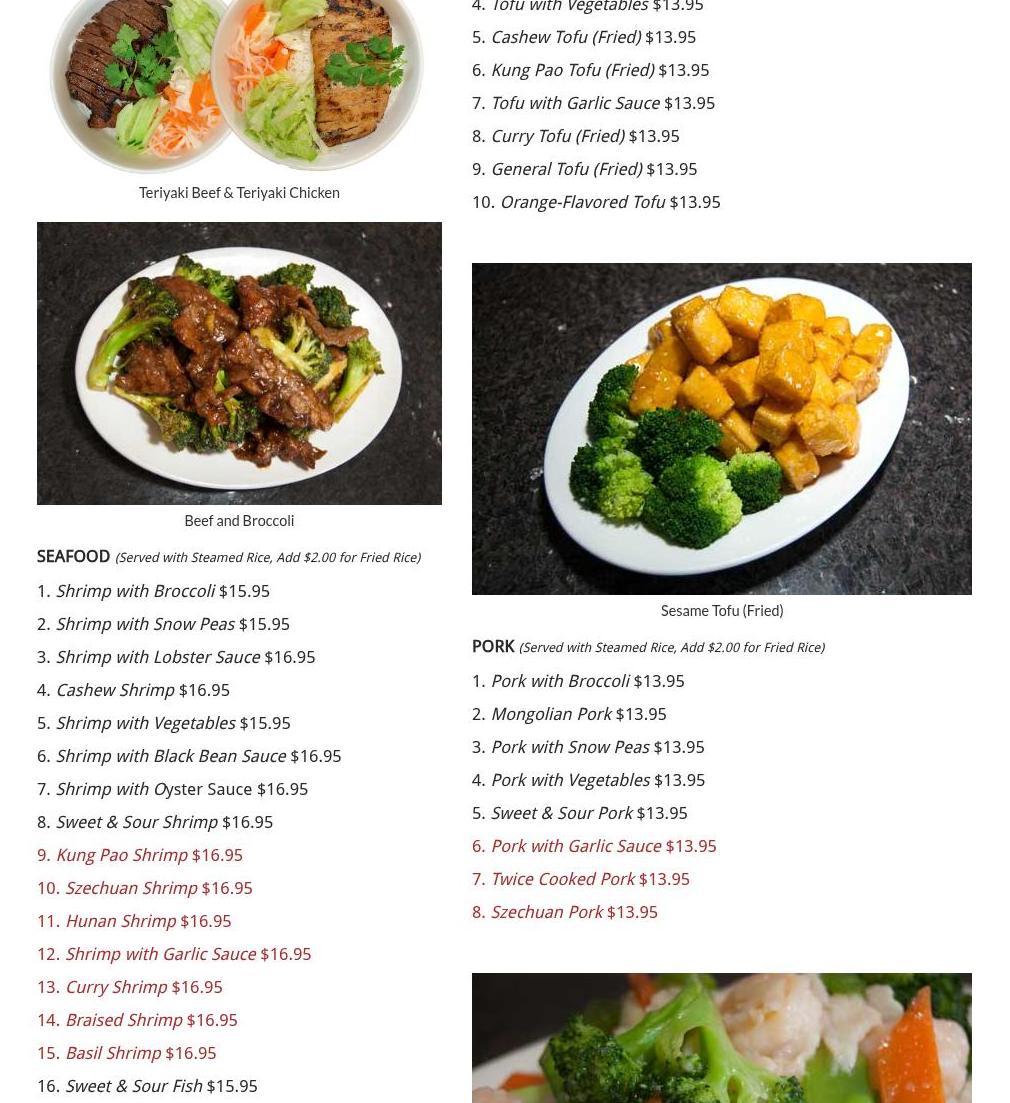 Teriyaki Beef & Teriyaki Chicken

Beef and Broccoli

SEAFOOD (Served with Steamed Rice, Add $2.00 for Fried Rice)

1. Shrimp with Broccoli $15.95
2. Shrimp with Snow Peas $15.95
3. Shrimp with Lobster Sauce $16.95
4. Cashew Shrimp $16.95
5. Shrimp with Vegetables $15.95
6. Shrimp with Black Bean Sauce $16.95
7. Shrimp with Oyster Sauce $16.95
8. Sweet & Sour Shrimp $16.95
9. Kung Pao Shrimp $16.95
10. Szechuan Shrimp $16.95
11. Hunan Shrimp $16.95
12. Shrimp with Garlic Sauce $16.95
13. Curry Shrimp $16.95
14. Braised Shrimp $16.95
15. Basil Shrimp $16.95
16. Sweet & Sour Fish $15.95

4. Tofu with Vegetables $13.95
5. Cashew Tofu (Fried) $13.95
6. Kung Pao Tofu (Fried) $13.95
7. Tofu with Garlic Sauce $13.95
8. Curry Tofu (Fried) $13.95
9. General Tofu (Fried) $13.95
10. Orange-Flavored Tofu $13.95

Sesame Tofu (Fried)

PORK (Served with Steamed Rice, Add $2.00 for Fried Rice)

1. Pork with Broccoli $13.95
2. Mongolian Pork $13.95
3. Pork with Snow Peas $13.95
4. Pork with Vegetables $13.95
5. Sweet & Sour Pork $13.95
6. Pork with Garlic Sauce $13.95
7. Twice Cooked Pork $13.95
8. Szechuan Pork $13.95